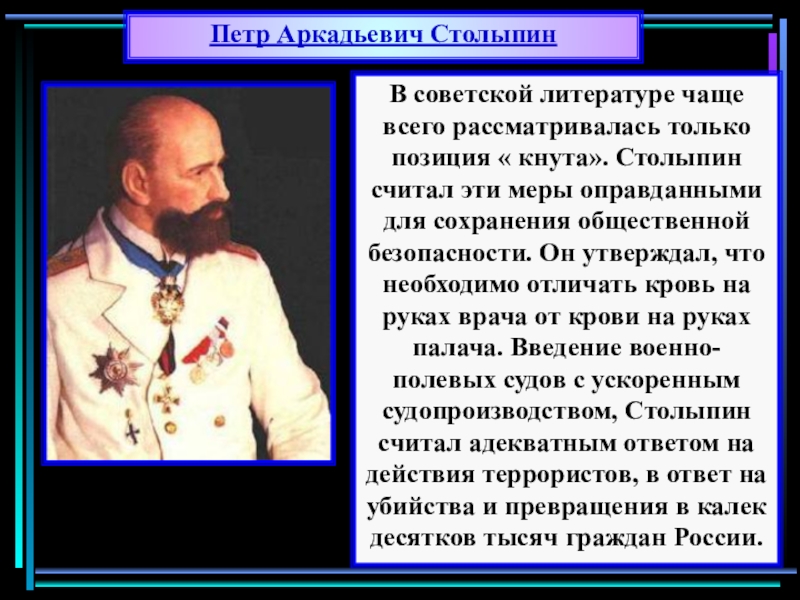 Петр Аркадьевич Столыпин

В советской литературе чаще всего рассматривалась только позиция « кнута». Столыпин считал эти меры оправданными для сохранения общественной безопасности. Он утверждал, что необходимо отличать кровь на руках врача от крови на руках палача. Введение военно-полевых судов с ускоренным судопроизводством, Столыпин считал адекватным ответом на действия террористов, в ответ на убийства и превращения в калек десятков тысяч граждан России.